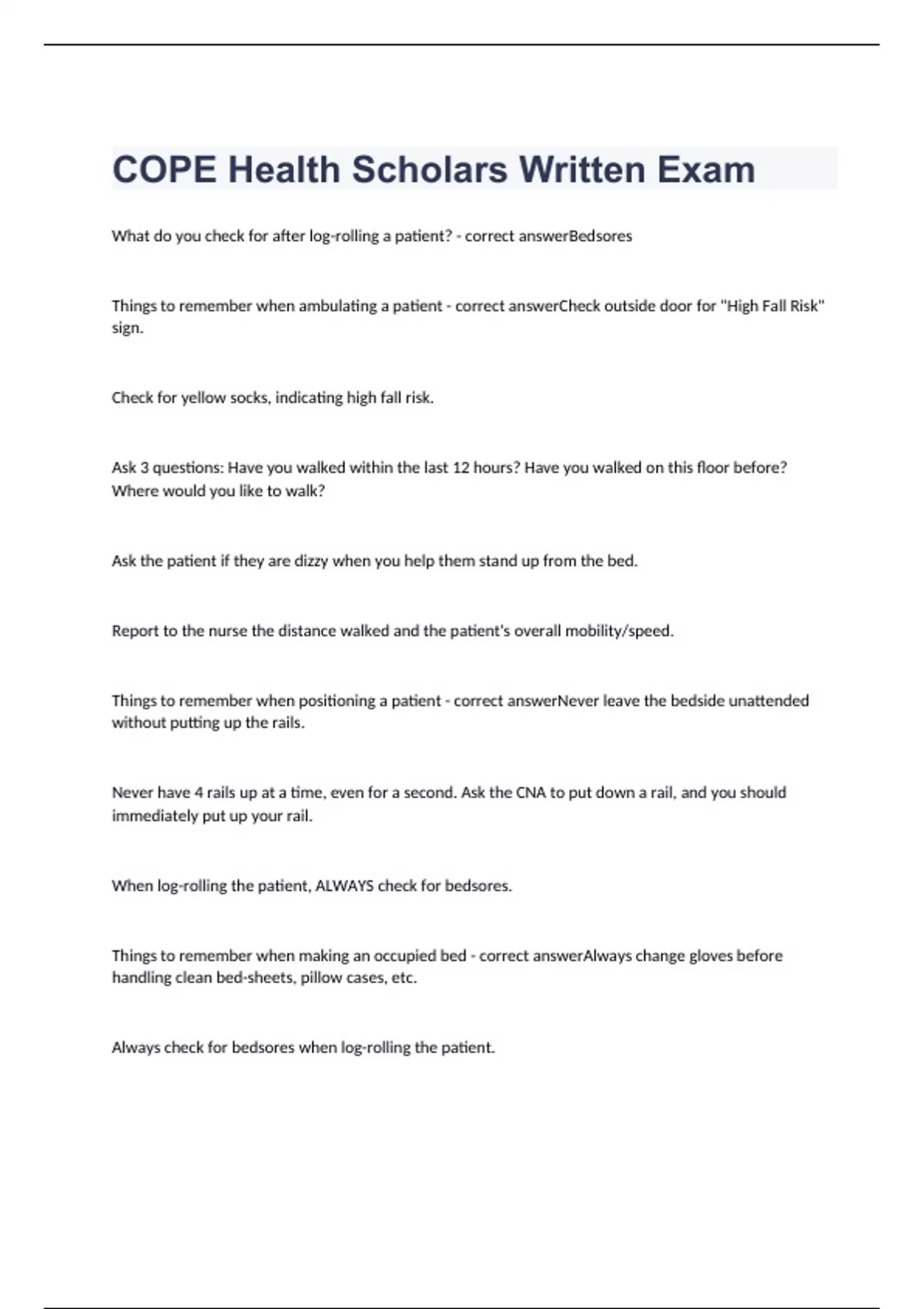 COPE Health Scholars Written Exam

What do you check for after log-rolling a patient? - correct answerBedsores

Things to remember when ambulating a patient - correct answerCheck outside door for "High Fall Risk" sign.

Check for yellow socks, indicating high fall risk.

Ask 3 questions: Have you walked within the last 12 hours? Have you walked on this floor before? Where would you like to walk?

Ask the patient if they are dizzy when you help them stand up from the bed.

Report to the nurse the distance walked and the patient's overall mobility/speed.

Things to remember when positioning a patient - correct answerNever leave the bedside unattended without putting up the rails.

Never have 4 rails up at a time, even for a second. Ask the CNA to put down a rail, and you should immediately put up your rail.

When log-rolling the patient, ALWAYS check for bedsores.

Things to remember when making an occupied bed - correct answerAlways change gloves before handling clean bed-sheets, pillow cases, etc.

Always check for bedsores when log-rolling the patient.